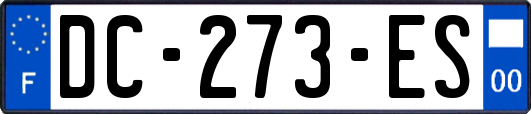 F

DC-273-ES

00